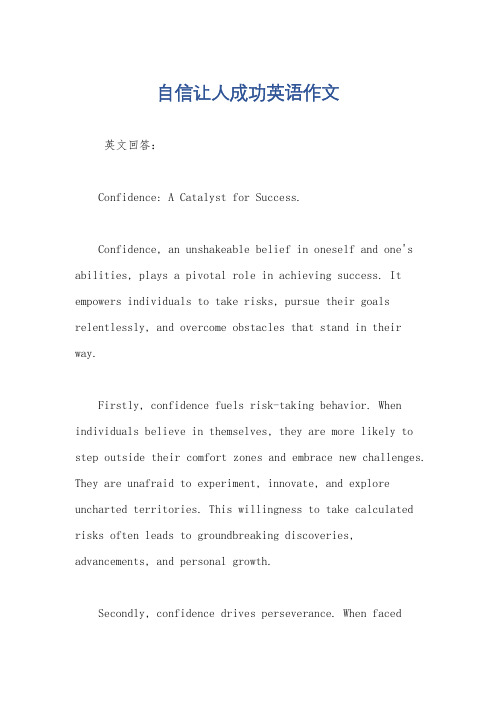 自信让人成功英语作文

英文回答：

Confidence: A Catalyst for Success.

Confidence, an unshakeable belief in oneself and one's abilities, plays a pivotal role in achieving success. It empowers individuals to take risks, pursue their goals relentlessly, and overcome obstacles that stand in their way.

Firstly, confidence fuels risk-taking behavior. When individuals believe in themselves, they are more likely to step outside their comfort zones and embrace new challenges. They are unafraid to experiment, innovate, and explore uncharted territories. This willingness to take calculated risks often leads to groundbreaking discoveries, advancements, and personal growth.

Secondly, confidence drives perseverance. When faced